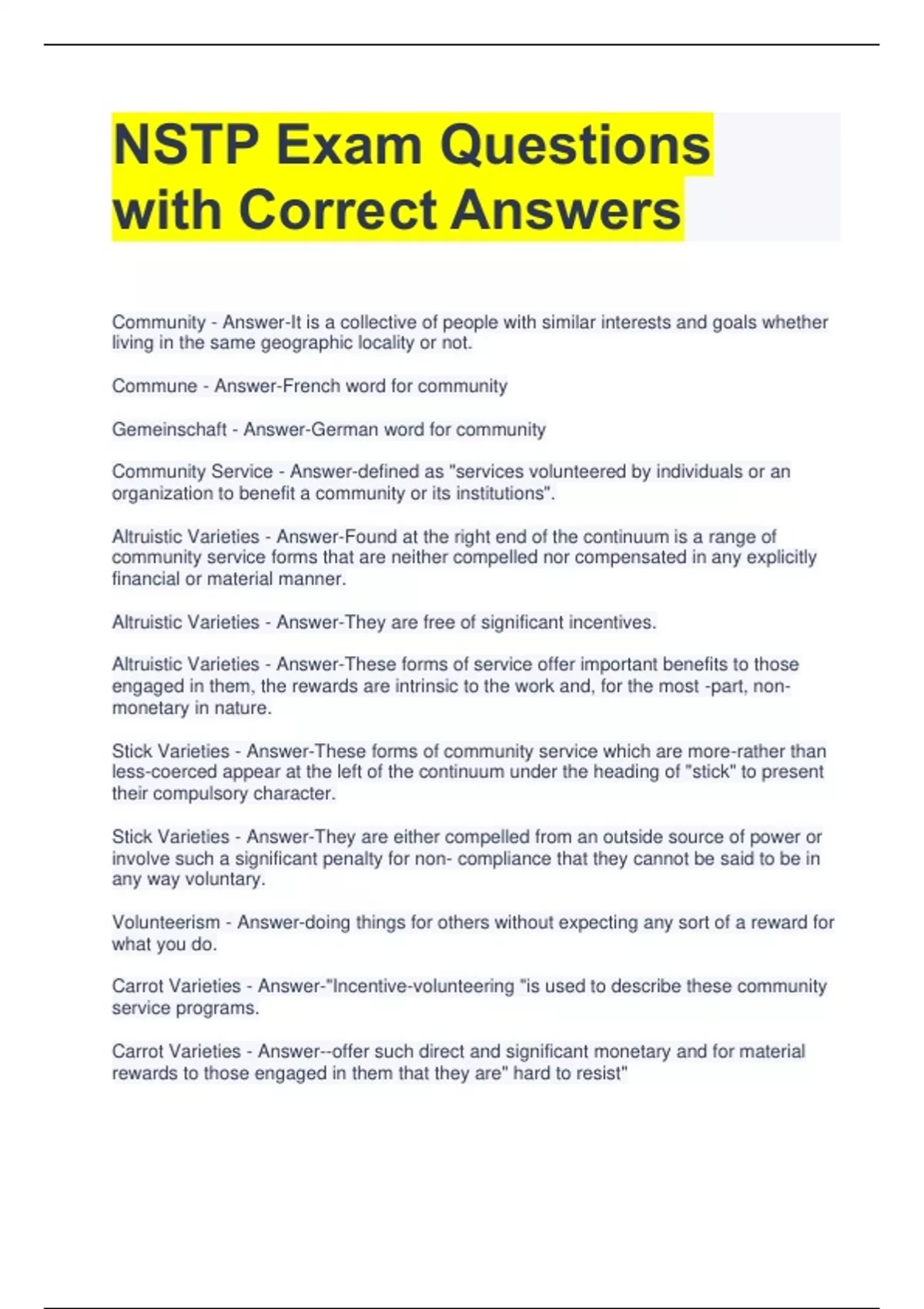 NSTP Exam Questions with Correct Answers

Community - Answer-It is a collective of people with similar interests and goals whether living in the same geographic locality or not.

Commune - Answer-French word for community

Gemeinschaft - Answer-German word for community

Community Service - Answer-defined as "services volunteered by individuals or an organization to benefit a community or its institutions".

Altruistic Varieties - Answer-Found at the right end of the continuum is a range of community service forms that are neither compelled nor compensated in any explicitly financial or material manner.

Altruistic Varieties - Answer-They are free of significant incentives.

Altruistic Varieties - Answer-These forms of service offer important benefits to those engaged in them, the rewards are intrinsic to the work and, for the most -part, non-monetary in nature.

Stick Varieties - Answer-These forms of community service which are more-rather than less-coerced appear at the left of the continuum under the heading of "stick" to present their compulsory character.

Stick Varieties - Answer-They are either compelled from an outside source of power or involve such a significant penalty for non- compliance that they cannot be said to be in any way voluntary.

Volunteerism - Answer-doing things for others without expecting any sort of a reward for what you do.

Carrot Varieties - Answer-"Incentive-volunteering "is used to describe these community service programs.

Carrot Varieties - Answer--offer such direct and significant monetary and for material rewards to those engaged in them that they are" hard to resist"